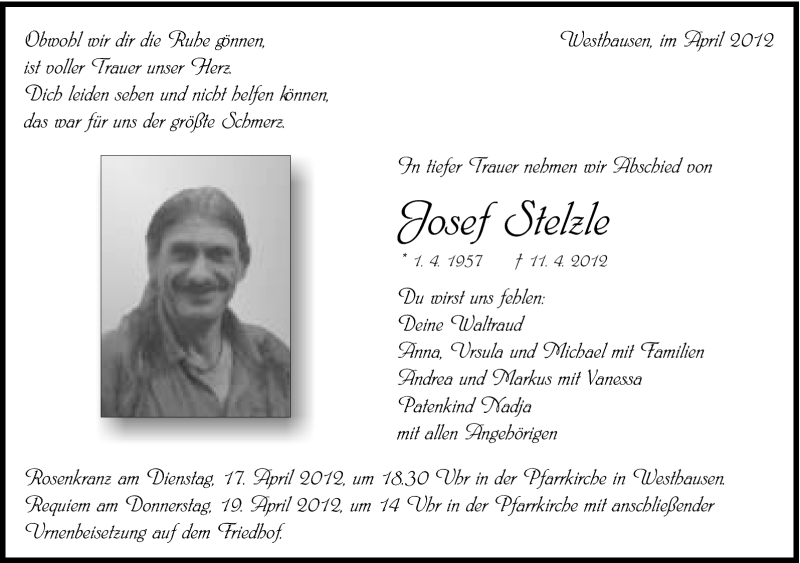 Obwohl wir dir die Ruhe gönnen,
ist voller Trauer unser Herz.
Dich leiden sehen und nicht helfen können,
das war für uns der größte Schmerz.

Westhausen, im April 2012

In tiefer Trauer nehmen wir Abschied von

Josef Stelzle

* 1. 4. 1957 † 11. 4. 2012

Du wirst uns fehlen:
Deine Waltraud
Anna, Ursula und Michael mit Familien
Andrea und Markus mit Vanessa
Patenkind Nadja
mit allen Angehörigen

Rosenkranz am Dienstag, 17. April 2012, um 18.30 Uhr in der Pfarrkirche in Westhausen.
Requiem am Donnerstag, 19. April 2012, um 14 Uhr in der Pfarrkirche mit anschließender Urnenbeisetzung auf dem Friedhof.